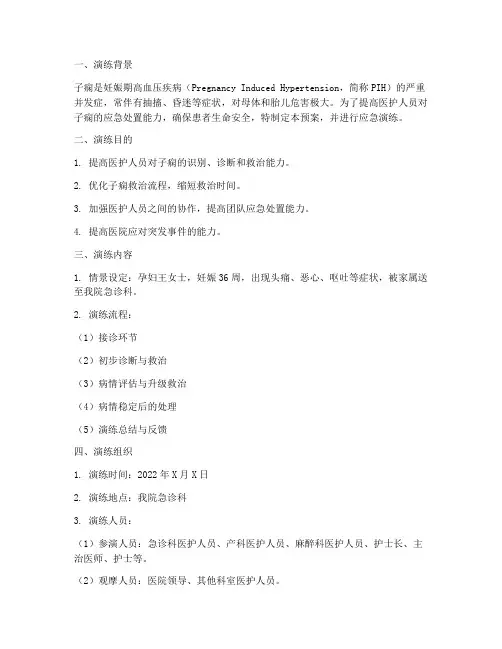 一、演练背景

子痫是妊娠期高血压疾病（Pregnancy Induced Hypertension，简称PIH）的严重并发症，常伴有抽搐、昏迷等症状，对母体和胎儿危害极大。为了提高医护人员对子痫的应急处置能力，确保患者生命安全，特制定本预案，并进行应急演练。

二、演练目的

1. 提高医护人员对子痫的识别、诊断和救治能力。

2. 优化子痫救治流程，缩短救治时间。

3. 加强医护人员之间的协作，提高团队应急处置能力。

4. 提高医院应对突发事件的能力。

三、演练内容

1. 情景设定：孕妇王女士，妊娠36周，出现头痛、恶心、呕吐等症状，被家属送至我院急诊科。

2. 演练流程：

（1）接诊环节

（2）初步诊断与救治

（3）病情评估与升级救治

（4）病情稳定后的处理

（5）演练总结与反馈

四、演练组织

1. 演练时间：2022年X月X日

2. 演练地点：我院急诊科

3. 演练人员：

（1）参演人员：急诊科医护人员、产科医护人员、麻醉科医护人员、护士长、主治医师、护士等。

（2）观摩人员：医院领导、其他科室医护人员。